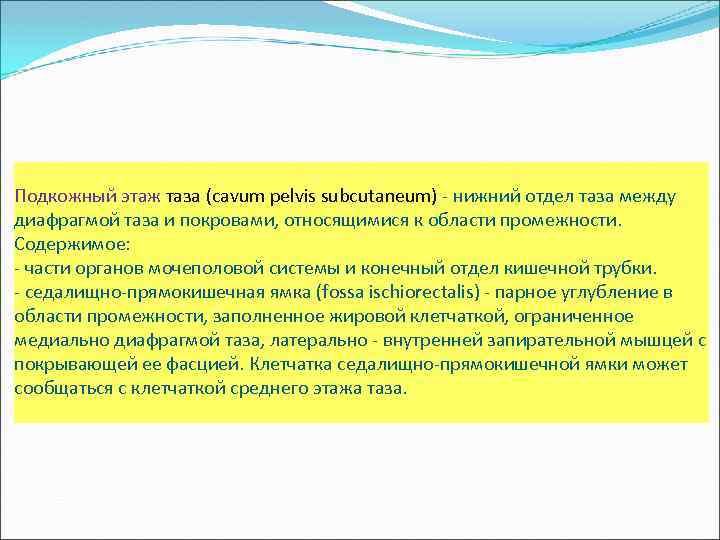 Подкожный этаж таза (cavum pelvis subcutaneum) - нижний отдел таза между диафрагмой таза и покровами, относящимися к области промежности.
Содержимое:
- части органов мочеполовой системы и конечный отдел кишечной трубки.
- седалищно-прямокишечная ямка (fossa ischiorectalis) - парное углубление в области промежности, заполненное жировой клетчаткой, ограниченное медиально диафрагмой таза, латерально - внутренней запирательной мышцей с покрывающей ее фасцией. Клетчатка седалищно-прямокишечной ямки может сообщаться с клетчаткой среднего этажа таза.